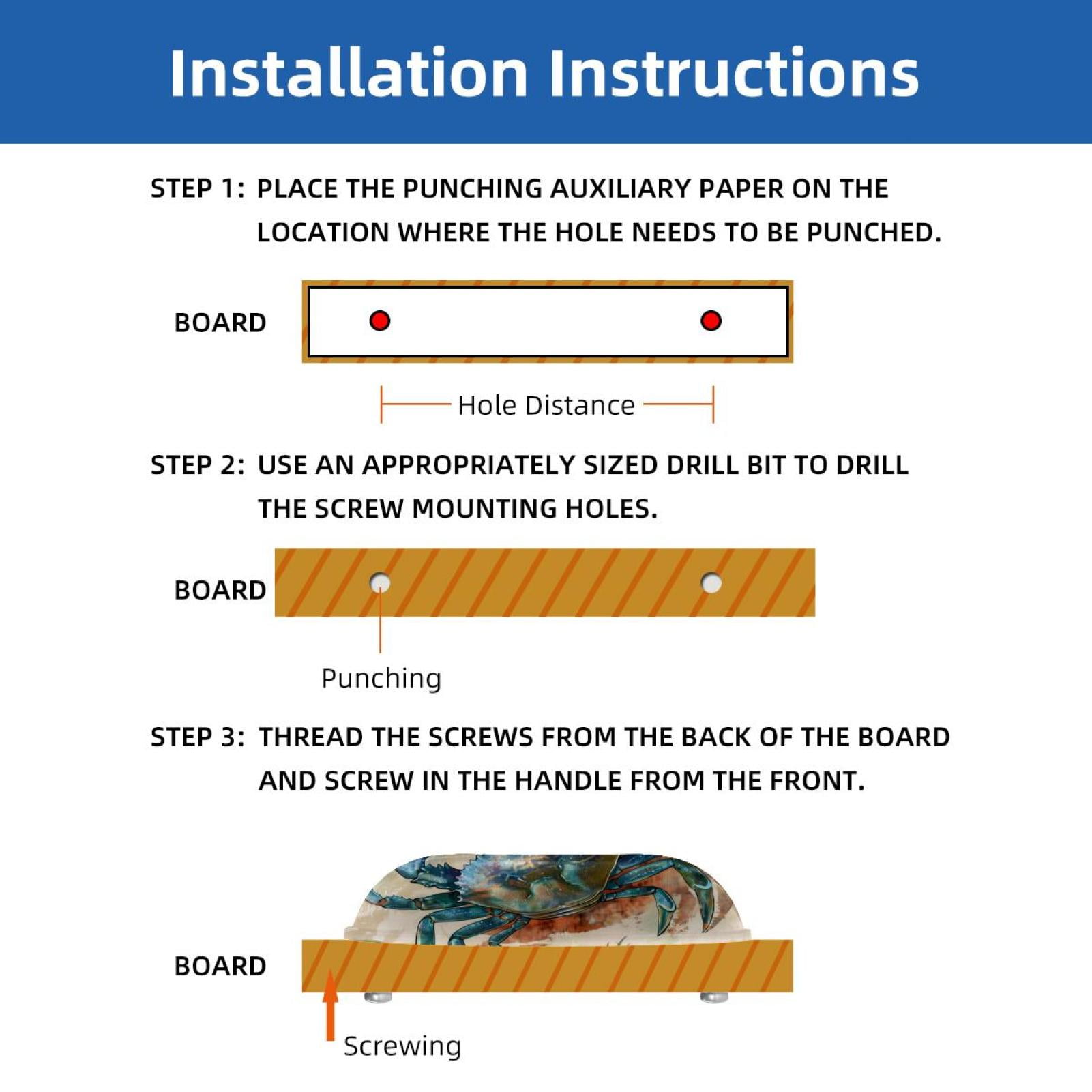 Installation Instructions

STEP 1: PLACE THE PUNCHING AUXILIARY PAPER ON THE LOCATION WHERE THE HOLE NEEDS TO BE PUNCHED.

BOARD

Hole Distance

STEP 2: USE AN APPROPRIATELY SIZED DRILL BIT TO DRILL THE SCREW MOUNTING HOLES.

BOARD

Punching

STEP 3: THREAD THE SCREWS FROM THE BACK OF THE BOARD AND SCREW IN THE HANDLE FROM THE FRONT.

BOARD

Screwing